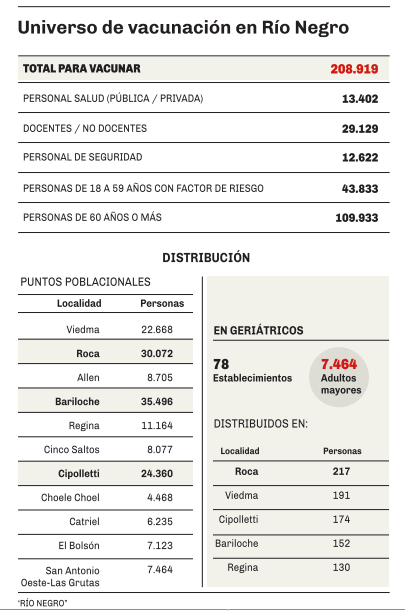 Universo de vacunación en Río Negro

| TOTAL PARA VACUNAR | 208.919 |
|---|---|
| PERSONAL SALUD (PÚBLICA / PRIVADA) | 13.402 |
| DOCENTES / NO DOCENTES | 29.129 |
| PERSONAL DE SEGURIDAD | 12.622 |
| PERSONAS DE 18 A 59 AÑOS CON FACTOR DE RIESGO | 43.833 |
| PERSONAS DE 60 AÑOS O MÁS | 109.933 |

DISTRIBUCIÓN

PUNTOS POBLACIONALES

| Localidad | Personas |
|---|---|
| Viedma | 22.668 |
| Roca | 30.072 |
| Allen | 8.705 |
| Bariloche | 35.496 |
| Regina | 11.164 |
| Cinco Saltos | 8.077 |
| Cipolletti | 24.360 |
| Choele Choel | 4.468 |
| Catriel | 6.235 |
| El Bolsón | 7.123 |
| San Antonio Oeste-Las Grutas | 7.464 |

EN GERIÁTRICOS

78 Establecimientos

7.464 Adultos mayores

DISTRIBUIDOS EN:

| Localidad | Personas |
|---|---|
| Roca | 217 |
| Viedma | 191 |
| Cipolletti | 174 |
| Bariloche | 152 |
| Regina | 130 |

"RÍO NEGRO"